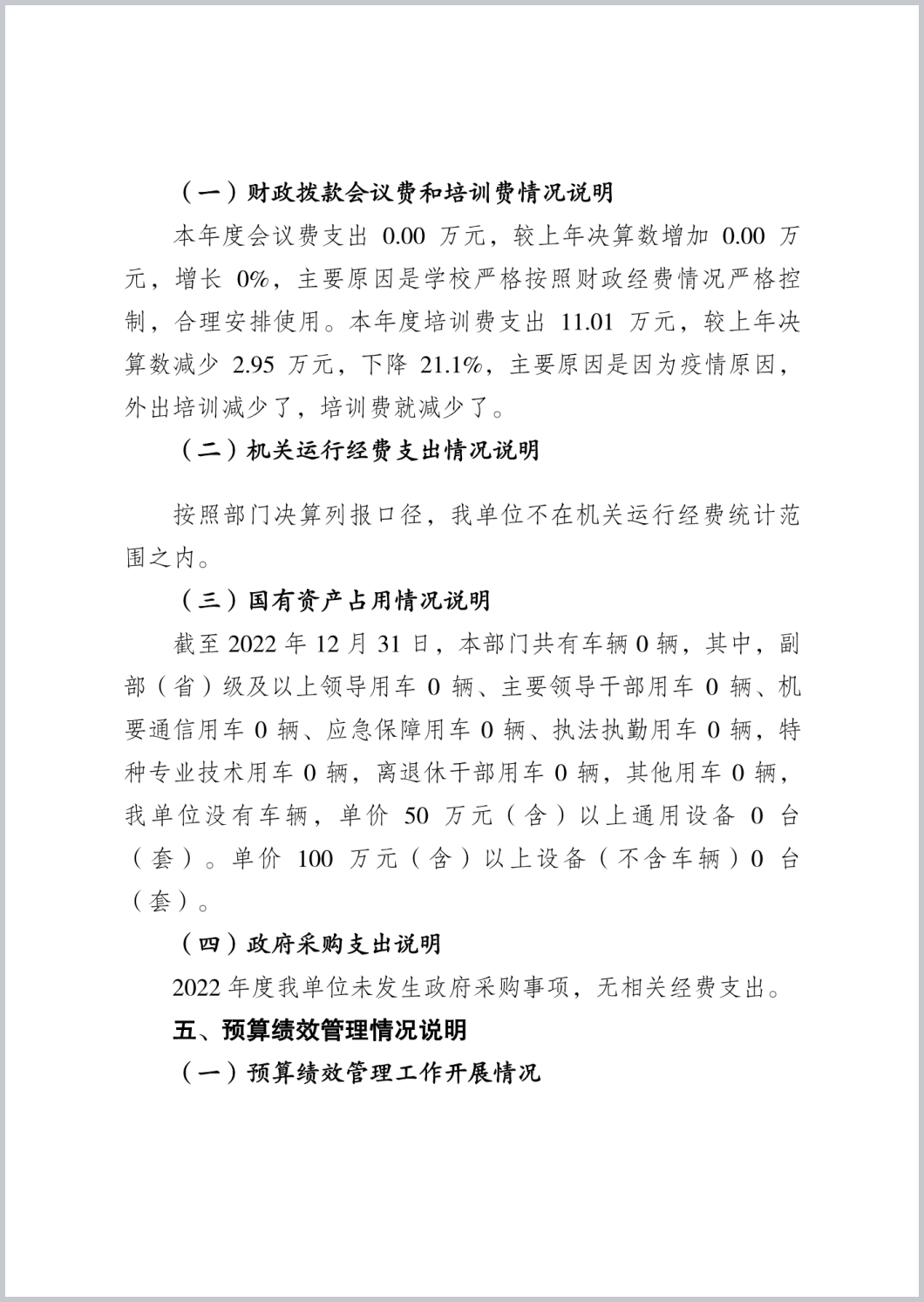 （一）财政拨款会议费和培训费情况说明

本年度会议费支出 0.00 万元，较上年决算数增加 0.00 万元，增长 0%，主要原因是学校严格按照财政经费情况严格控制，合理安排使用。本年度培训费支出 11.01 万元，较上年决算数减少 2.95 万元，下降 21.1%，主要原因是因为疫情原因，外出培训减少了，培训费就减少了。

（二）机关运行经费支出情况说明

按照部门决算列报口径，我单位不在机关运行经费统计范围之内。

（三）国有资产占用情况说明

截至 2022 年 12 月 31 日，本部门共有车辆 0 辆，其中，副部（省）级及以上领导用车 0 辆、主要领导干部用车 0 辆、机要通信用车 0 辆、应急保障用车 0 辆、执法执勤用车 0 辆，特种专业技术用车 0 辆，离退休干部用车 0 辆，其他用车 0 辆，我单位没有车辆，单价 50 万元（含）以上通用设备 0 台（套）。单价 100 万元（含）以上设备（不含车辆）0 台（套）。

（四）政府采购支出说明

2022 年度我单位未发生政府采购事项，无相关经费支出。

五、预算绩效管理情况说明

（一）预算绩效管理工作开展情况